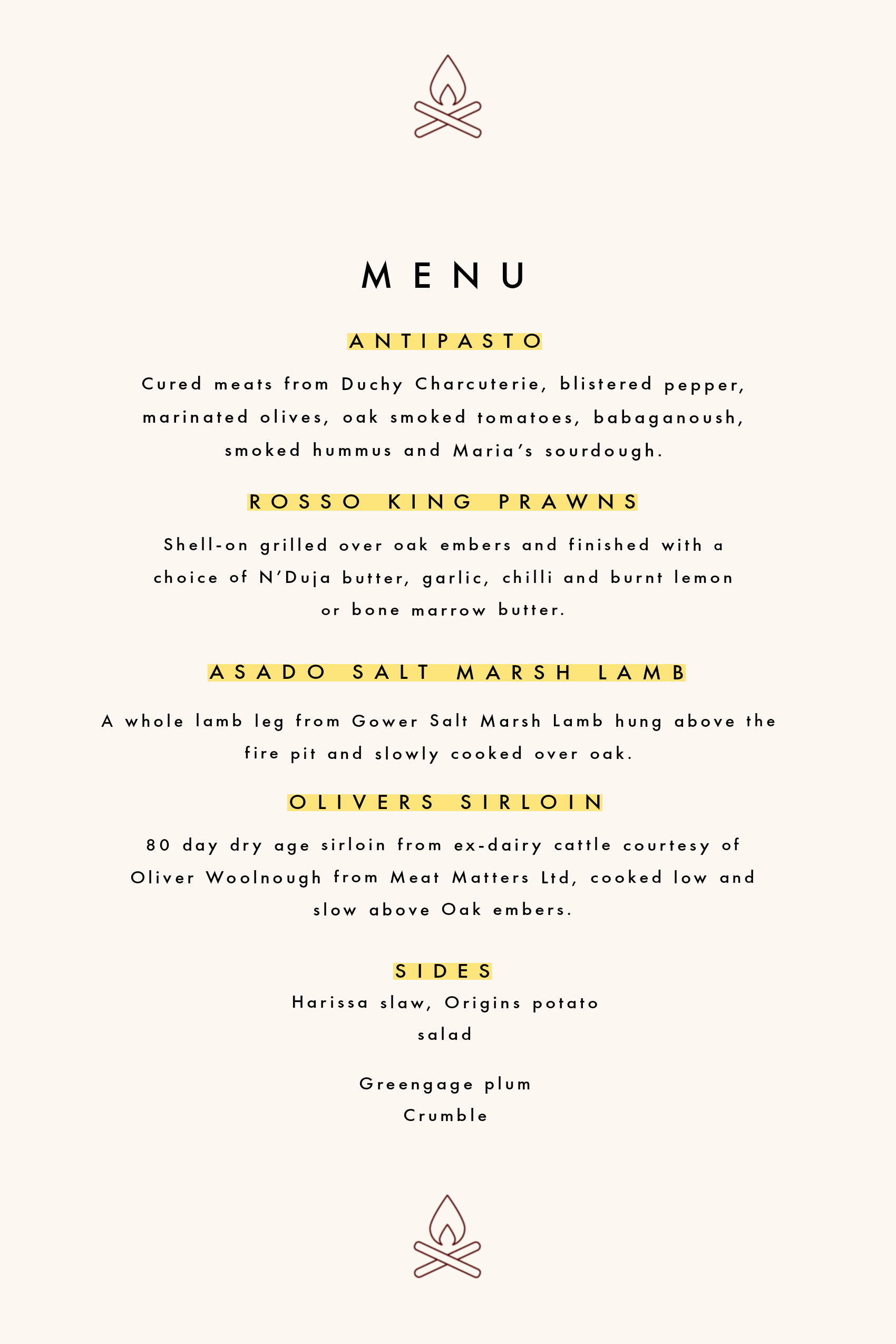 MENU

ANTIPASTO

Cured meats from Duchy Charcuterie, blistered pepper, marinated olives, oak smoked tomatoes, babaganoush, smoked hummus and Maria's sourdough.

ROSSO KING PRAWNS

Shell-on grilled over oak embers and finished with a choice of N'Duja butter, garlic, chilli and burnt lemon or bone marrow butter.

ASADO SALT MARSH LAMB

A whole lamb leg from Gower Salt Marsh Lamb hung above the fire pit and slowly cooked over oak.

OLIVERS SIRLOIN

80 day dry age sirloin from ex-dairy cattle courtesy of Oliver Woolnough from Meat Matters Ltd, cooked low and slow above Oak embers.

SIDES

Harissa slaw, Origins potato salad

Greengage plum Crumble